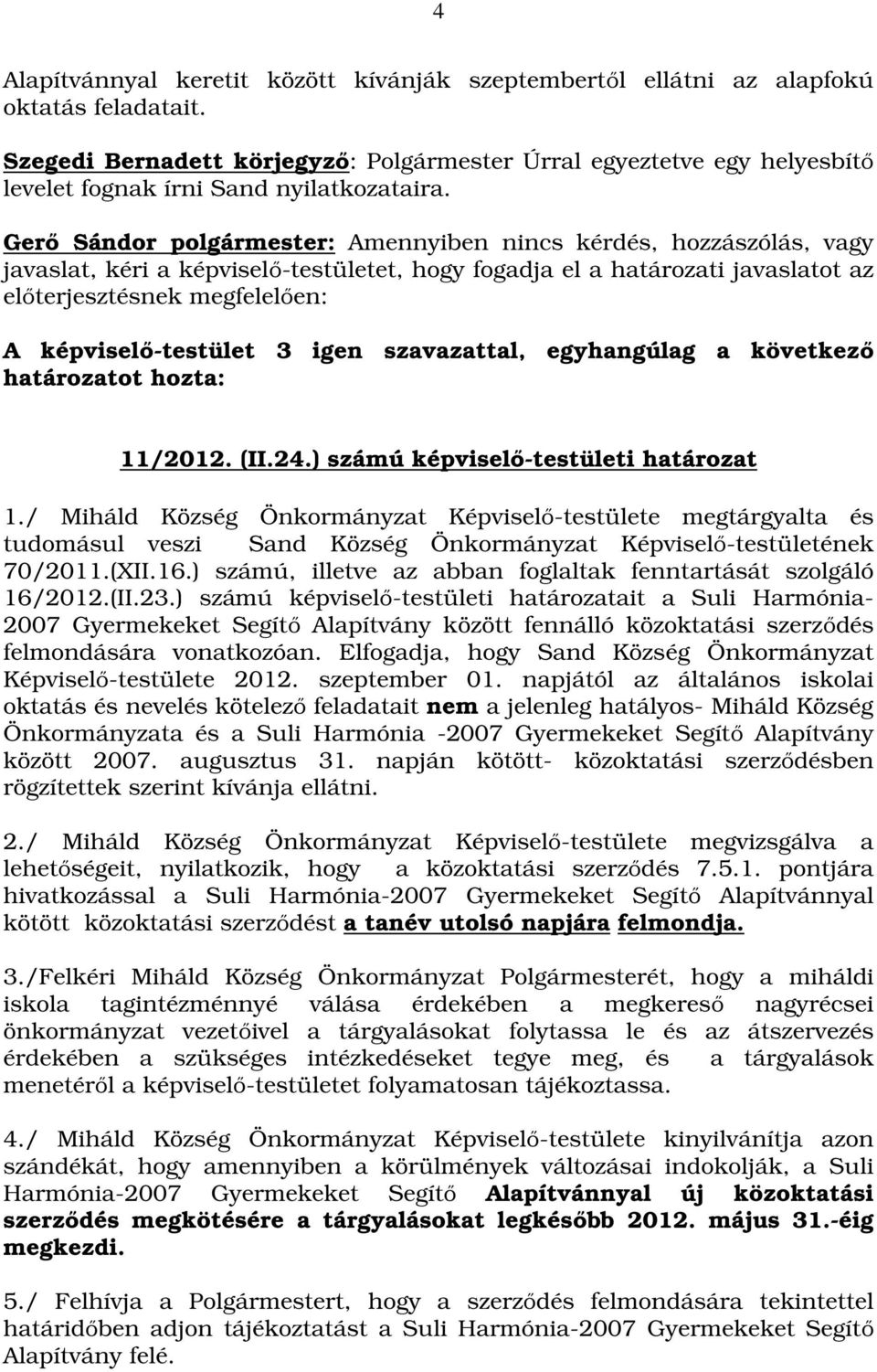 4

Alapítvánnyal keretit között kívánják szeptembertől ellátni az alapfokú oktatás feladatait.

Szegedi Bernadett körjegyző: Polgármester Úrral egyeztetve egy helyesbítő levelet fognak írni Sand nyilatkozataira.

Gerő Sándor polgármester: Amennyiben nincs kérdés, hozzászólás, vagy javaslat, kéri a képviselő-testületet, hogy fogadja el a határozati javaslatot az előterjesztésnek megfelelően:

A képviselő-testület 3 igen szavazattal, egyhangúlag a következő határozatot hozta:

11/2012. (II.24.) számú képviselő-testületi határozat

1./ Miháld Község Önkormányzat Képviselő-testülete megtárgyalta és tudomásul veszi Sand Község Önkormányzat Képviselő-testületének 70/2011.(XII.16.) számú, illetve az abban foglaltak fenntartását szolgáló 16/2012.(II.23.) számú képviselő-testületi határozatait a Suli Harmónia-2007 Gyermekeket Segítő Alapítvány között fennálló közoktatási szerződés felmondására vonatkozóan. Elfogadja, hogy Sand Község Önkormányzat Képviselő-testülete 2012. szeptember 01. napjától az általános iskolai oktatás és nevelés kötelező feladatait nem a jelenleg hatályos- Miháld Község Önkormányzata és a Suli Harmónia -2007 Gyermekeket Segítő Alapítvány között 2007. augusztus 31. napján kötött- közoktatási szerződésben rögzítettek szerint kívánja ellátni.

2./ Miháld Község Önkormányzat Képviselő-testülete megvizsgálva a lehetőségeit, nyilatkozik, hogy a közoktatási szerződés 7.5.1. pontjára hivatkozással a Suli Harmónia-2007 Gyermekeket Segítő Alapítvánnyal kötött közoktatási szerződést a tanév utolsó napjára felmondja.

3./Felkéri Miháld Község Önkormányzat Polgármesterét, hogy a miháldi iskola tagintézménnyé válása érdekében a megkereső nagyrécsei önkormányzat vezetőivel a tárgyalásokat folytassa le és az átszervezés érdekében a szükséges intézkedéseket tegye meg, és a tárgyalások menetéről a képviselő-testületet folyamatosan tájékoztassa.

4./ Miháld Község Önkormányzat Képviselő-testülete kinyilvánítja azon szándékát, hogy amennyiben a körülmények változásai indokolják, a Suli Harmónia-2007 Gyermekeket Segítő Alapítvánnyal új közoktatási szerződés megkötésére a tárgyalásokat legkésőbb 2012. május 31.-éig megkezdi.

5./ Felhívja a Polgármestert, hogy a szerződés felmondására tekintettel határidőben adjon tájékoztatást a Suli Harmónia-2007 Gyermekeket Segítő Alapítvány felé.